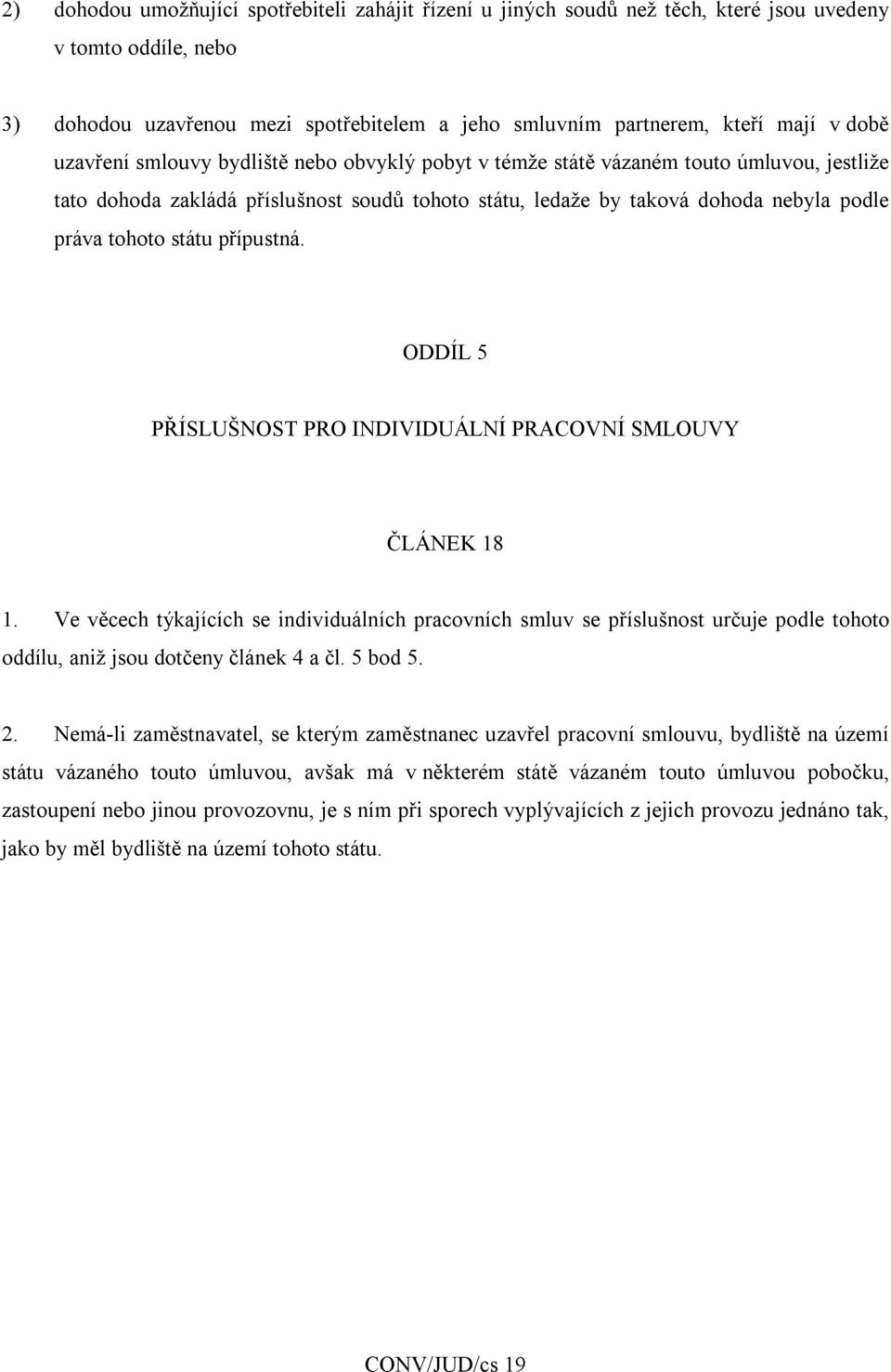 2) dohodou umožňující spotřebiteli zahájit řízení u jiných soudů než těch, které jsou uvedeny v tomto oddíle, nebo

3) dohodou uzavřenou mezi spotřebitelem a jeho smluvním partnerem, kteří mají v době uzavření smlouvy bydliště nebo obvyklý pobyt v témže státě vázaném touto úmluvou, jestliže tato dohoda zakládá příslušnost soudů tohoto státu, ledaže by taková dohoda nebyla podle práva tohoto státu přípustná.

ODDÍL 5

PŘÍSLUŠNOST PRO INDIVIDUÁLNÍ PRACOVNÍ SMLOUVY

ČLÁNEK 18

1. Ve věcech týkajících se individuálních pracovních smluv se příslušnost určuje podle tohoto oddílu, aniž jsou dotčeny článek 4 a čl. 5 bod 5.

2. Nemá-li zaměstnavatel, se kterým zaměstnanec uzavřel pracovní smlouvu, bydliště na území státu vázaného touto úmluvou, avšak má v některém státě vázaném touto úmluvou pobočku, zastoupení nebo jinou provozovnu, je s ním při sporech vyplývajících z jejich provozu jednáno tak, jako by měl bydliště na území tohoto státu.

CONV/JUD/cs 19